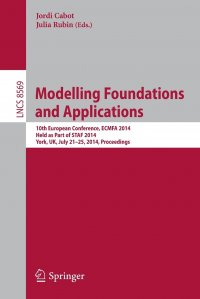 Jordi Cabot
Julia Rubin (Eds.)

LNCS 8569

Modelling Foundations and Applications

10th European Conference, ECMFA 2014
Held as Part of STAF 2014
York, UK, July 21–25, 2014, Proceedings

Springer